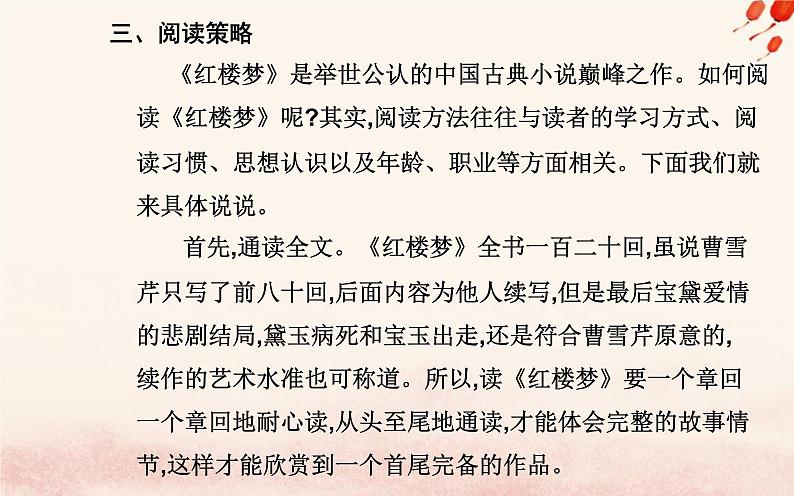 三、阅读策略

《红楼梦》是举世公认的中国古典小说巅峰之作。如何阅读《红楼梦》呢?其实,阅读方法往往与读者的学习方式、阅读习惯、思想认识以及年龄、职业等方面相关。下面我们就来具体说说。

首先,通读全文。《红楼梦》全书一百二十回,虽说曹雪芹只写了前八十回,后面内容为他人续写,但是最后宝黛爱情的悲剧结局,黛玉病死和宝玉出走,还是符合曹雪芹原意的,续作的艺术水准也可称道。所以,读《红楼梦》要一个章回一个章回地耐心读,从头至尾地通读,才能体会完整的故事情节,这样才能欣赏到一个首尾完备的作品。